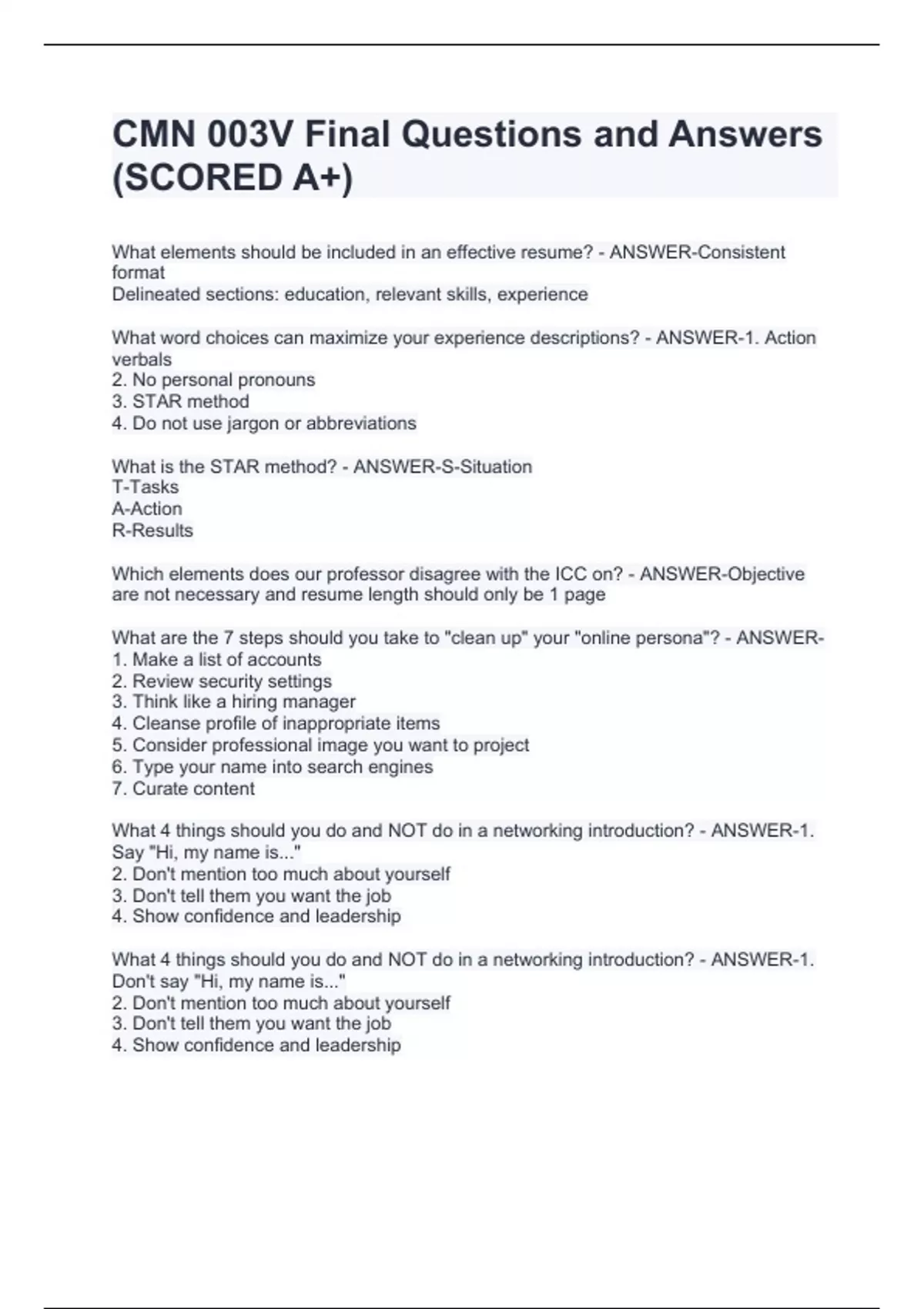 CMN 003V Final Questions and Answers (SCORED A+)

What elements should be included in an effective resume? - ANSWER-Consistent format
Delineated sections: education, relevant skills, experience

What word choices can maximize your experience descriptions? - ANSWER-1. Action verbals
2. No personal pronouns
3. STAR method
4. Do not use jargon or abbreviations

What is the STAR method? - ANSWER-S-Situation
T-Tasks
A-Action
R-Results

Which elements does our professor disagree with the ICC on? - ANSWER-Objective are not necessary and resume length should only be 1 page

What are the 7 steps should you take to "clean up" your "online persona"? - ANSWER-
1. Make a list of accounts
2. Review security settings
3. Think like a hiring manager
4. Cleanse profile of inappropriate items
5. Consider professional image you want to project
6. Type your name into search engines
7. Curate content

What 4 things should you do and NOT do in a networking introduction? - ANSWER-1. Say "Hi, my name is..."
2. Don't mention too much about yourself
3. Don't tell them you want the job
4. Show confidence and leadership

What 4 things should you do and NOT do in a networking introduction? - ANSWER-1. Don't say "Hi, my name is..."
2. Don't mention too much about yourself
3. Don't tell them you want the job
4. Show confidence and leadership